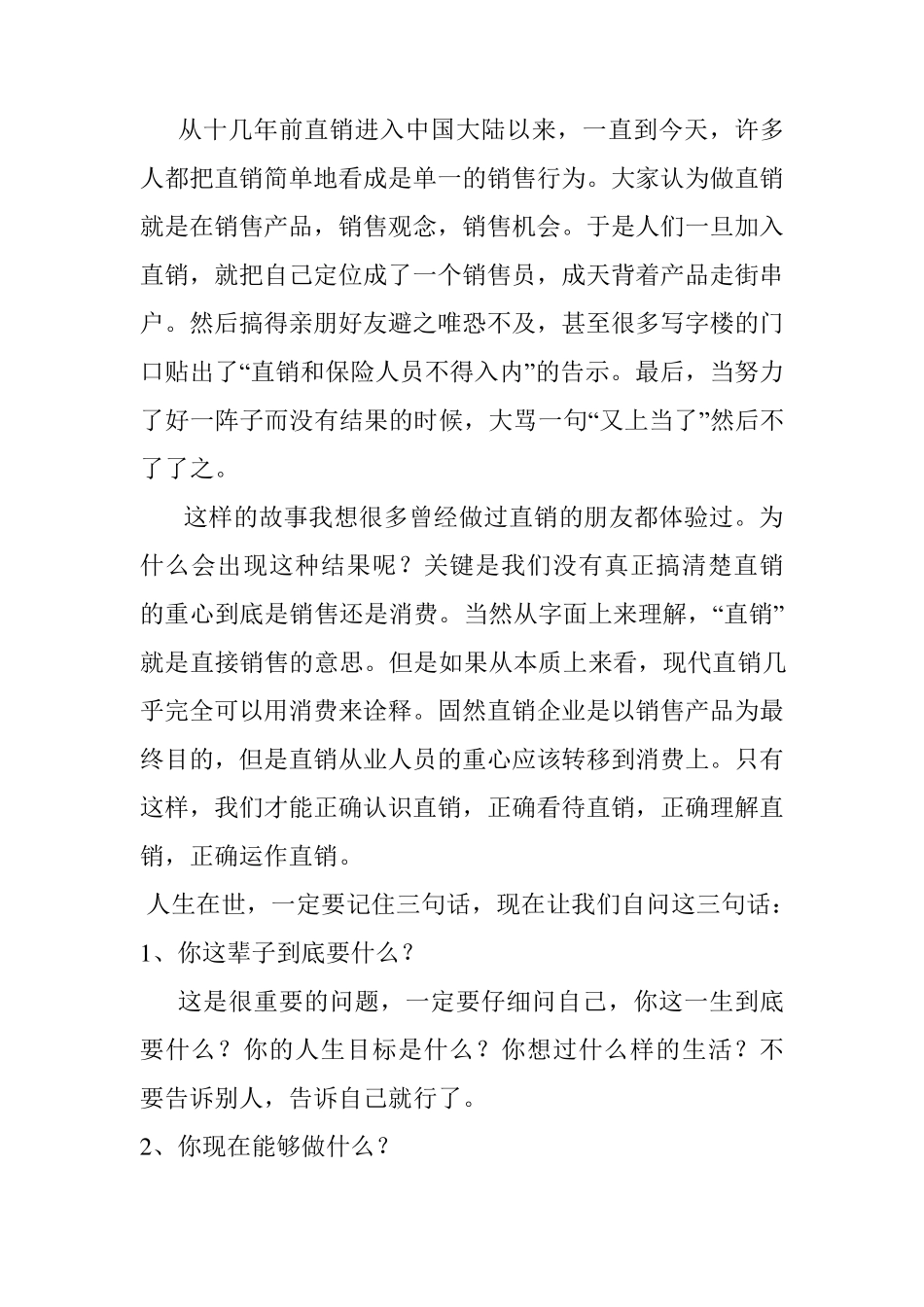 从十几年前直销进入中国大陆以来，一直到今天，许多人都把直销简单地看成是单一的销售行为。大家认为做直销就是在销售产品，销售观念，销售机会。于是人们一旦加入直销，就把自己定位成了一个销售员，成天背着产品走街串户。然后搞得亲朋好友避之唯恐不及，甚至很多写字楼的门口贴出了“直销和保险人员不得入内”的告示。最后，当努力了好一阵子而没有结果的时候，大骂一句“又上当了”然后不了了之。

这样的故事我想很多曾经做过直销的朋友都体验过。为什么会出现这种结果呢？关键是我们没有真正搞清楚直销的重心到底是销售还是消费。当然从字面上来理解，“直销”就是直接销售的意思。但是如果从本质上来看，现代直销几乎完全可以用消费来诠释。固然直销企业是以销售产品为最终目的，但是直销从业人员的重心应该转移到消费上。只有这样，我们才能正确认识直销，正确看待直销，正确理解直销，正确运作直销。

人生在世，一定要记住三句话，现在让我们自问这三句话：

1、你这辈子到底要什么？

这是很重要的问题，一定要仔细问自己，你这一生到底要什么？你的人生目标是什么？你想过什么样的生活？不要告诉别人，告诉自己就行了。

2、你现在能够做什么？